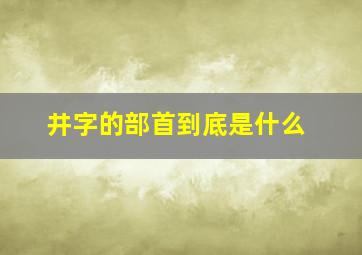 井字的部首到底是什么